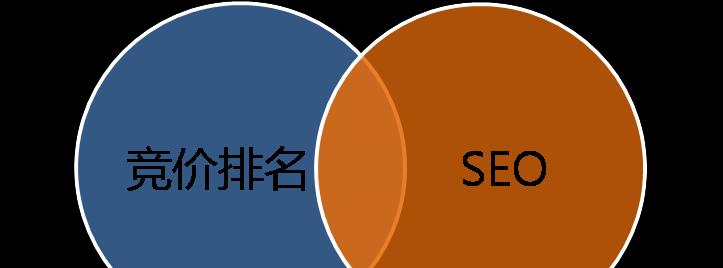 竞价排名

SEO